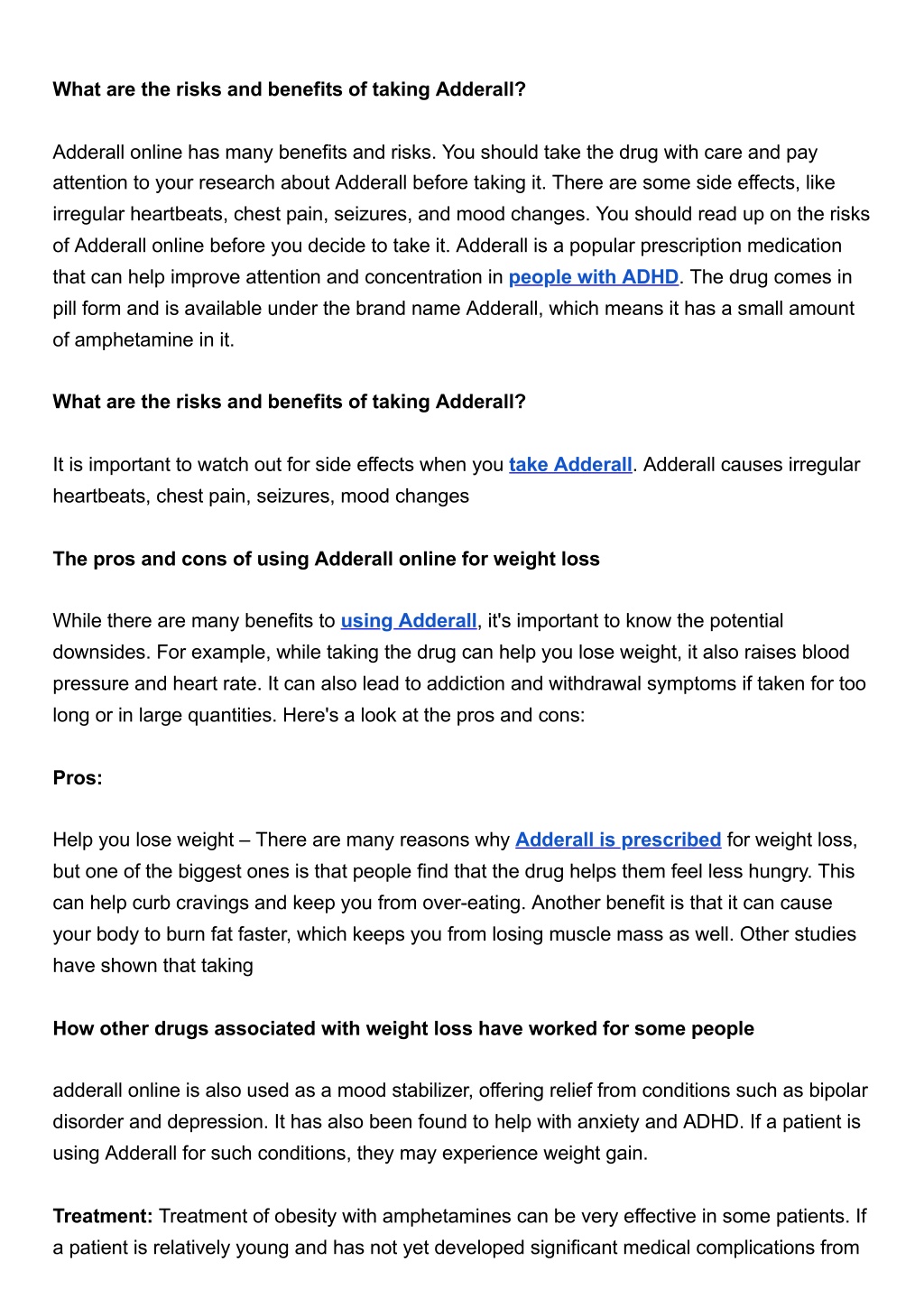 What are the risks and benefits of taking Adderall?

Adderall online has many benefits and risks. You should take the drug with care and pay attention to your research about Adderall before taking it. There are some side effects, like irregular heartbeats, chest pain, seizures, and mood changes. You should read up on the risks of Adderall online before you decide to take it. Adderall is a popular prescription medication that can help improve attention and concentration in people with ADHD. The drug comes in pill form and is available under the brand name Adderall, which means it has a small amount of amphetamine in it.

What are the risks and benefits of taking Adderall?

It is important to watch out for side effects when you take Adderall. Adderall causes irregular heartbeats, chest pain, seizures, mood changes

The pros and cons of using Adderall online for weight loss

While there are many benefits to using Adderall, it's important to know the potential downsides. For example, while taking the drug can help you lose weight, it also raises blood pressure and heart rate. It can also lead to addiction and withdrawal symptoms if taken for too long or in large quantities. Here's a look at the pros and cons:

Pros:

Help you lose weight – There are many reasons why Adderall is prescribed for weight loss, but one of the biggest ones is that people find that the drug helps them feel less hungry. This can help curb cravings and keep you from over-eating. Another benefit is that it can cause your body to burn fat faster, which keeps you from losing muscle mass as well. Other studies have shown that taking

How other drugs associated with weight loss have worked for some people

adderall online is also used as a mood stabilizer, offering relief from conditions such as bipolar disorder and depression. It has also been found to help with anxiety and ADHD. If a patient is using Adderall for such conditions, they may experience weight gain.

Treatment: Treatment of obesity with amphetamines can be very effective in some patients. If a patient is relatively young and has not yet developed significant medical complications from